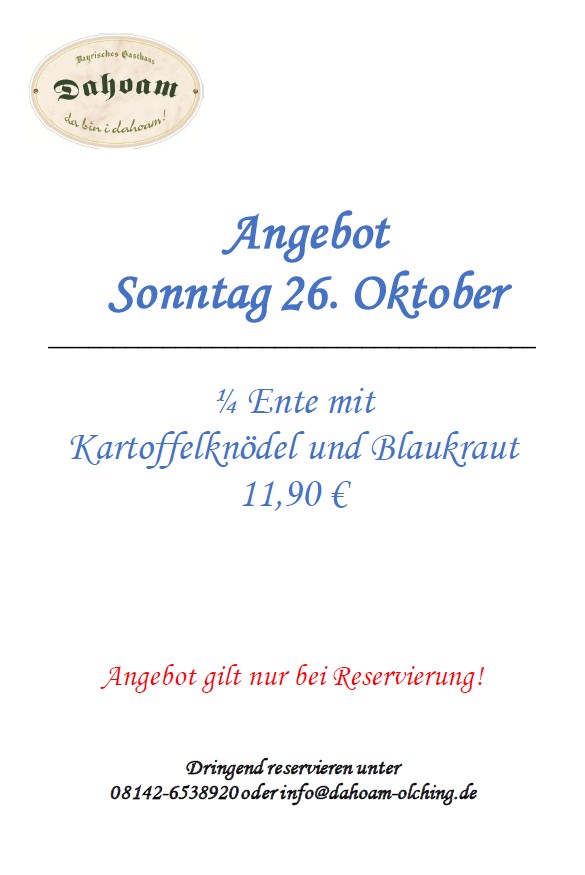 Bayrisches Gasthaus
Dahoam
da bin i dahoam!

Angebot
Sonntag 26. Oktober

¼ Ente mit
Kartoffelknödel und Blaukraut
11,90 €

Angebot gilt nur bei Reservierung!

Dringend reservieren unter
08142-6538920 oder info@dahoam-olching.de